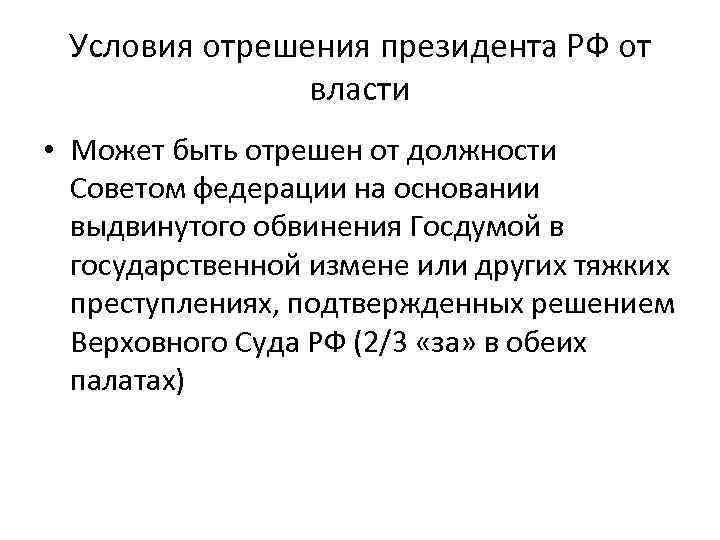 Условия отрешения президента РФ от власти

• Может быть отрешен от должности Советом федерации на основании выдвинутого обвинения Госдумой в государственной измене или других тяжких преступлениях, подтвержденных решением Верховного Суда РФ (2/3 «за» в обеих палатах)